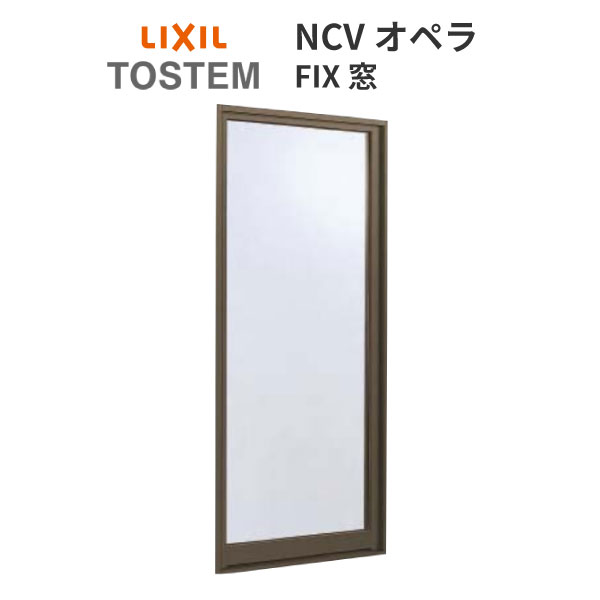 LIXIL
TOSTEM

NCV オペラ
FIX 窓